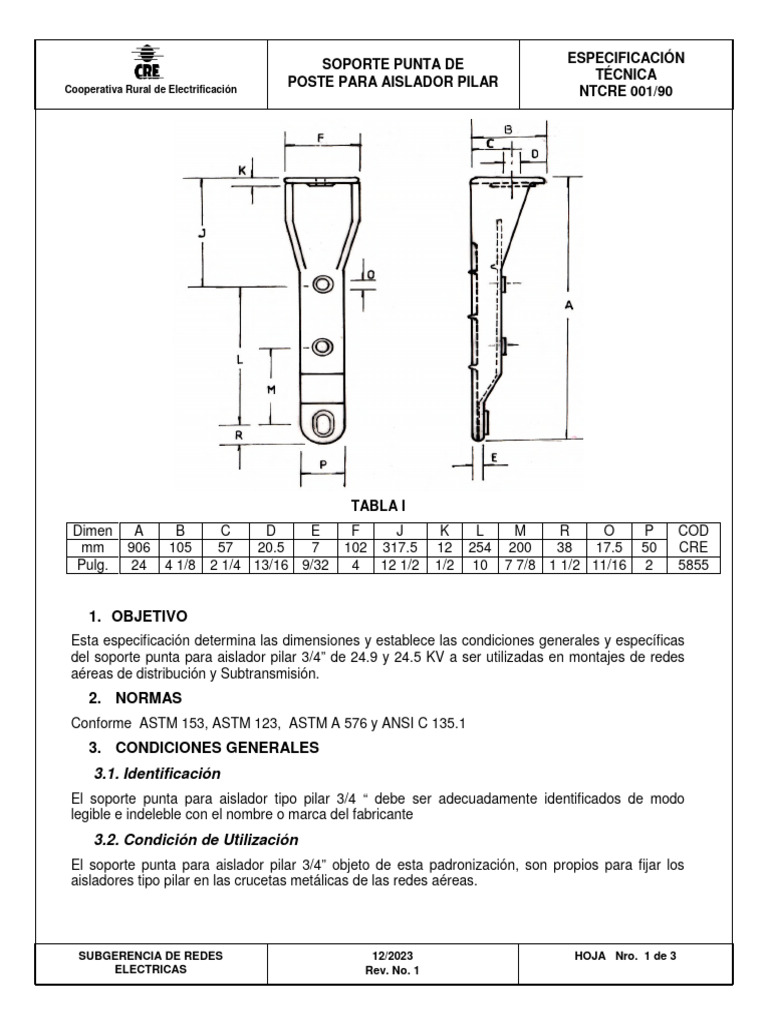 CRE
Cooperativa Rural de Electrificación

SOPORTE PUNTA DE POSTE PARA AISLADOR PILAR

ESPECIFICACIÓN TÉCNICA
NTCRE 001/90

F
K
J
O
L
M
R
P
B
C
D
A
E

TABLA I

| Dimen | A | B | C | D | E | F | J | K | L | M | R | O | P | COD |
|---|---|---|---|---|---|---|---|---|---|---|---|---|---|---|
| mm | 906 | 105 | 57 | 20.5 | 7 | 102 | 317.5 | 12 | 254 | 200 | 38 | 17.5 | 50 | CRE |
| Pulg. | 24 | 4 1/8 | 2 1/4 | 13/16 | 9/32 | 4 | 12 1/2 | 1/2 | 10 | 7 7/8 | 1 1/2 | 11/16 | 2 | 5855 |

1. OBJETIVO

Esta especificación determina las dimensiones y establece las condiciones generales y específicas del soporte punta para aislador pilar 3/4" de 24.9 y 24.5 KV a ser utilizadas en montajes de redes aéreas de distribución y Subtransmisión.

2. NORMAS

Conforme ASTM 153, ASTM 123, ASTM A 576 y ANSI C 135.1

3. CONDICIONES GENERALES

3.1. Identificación

El soporte punta para aislador tipo pilar 3/4 " debe ser adecuadamente identificados de modo legible e indeleble con el nombre o marca del fabricante

3.2. Condición de Utilización

El soporte punta para aislador pilar 3/4" objeto de esta padronización, son propios para fijar los aisladores tipo pilar en las crucetas metálicas de las redes aéreas.

SUBGERENCIA DE REDES ELECTRICAS

12/2023
Rev. No. 1

HOJA Nro. 1 de 3